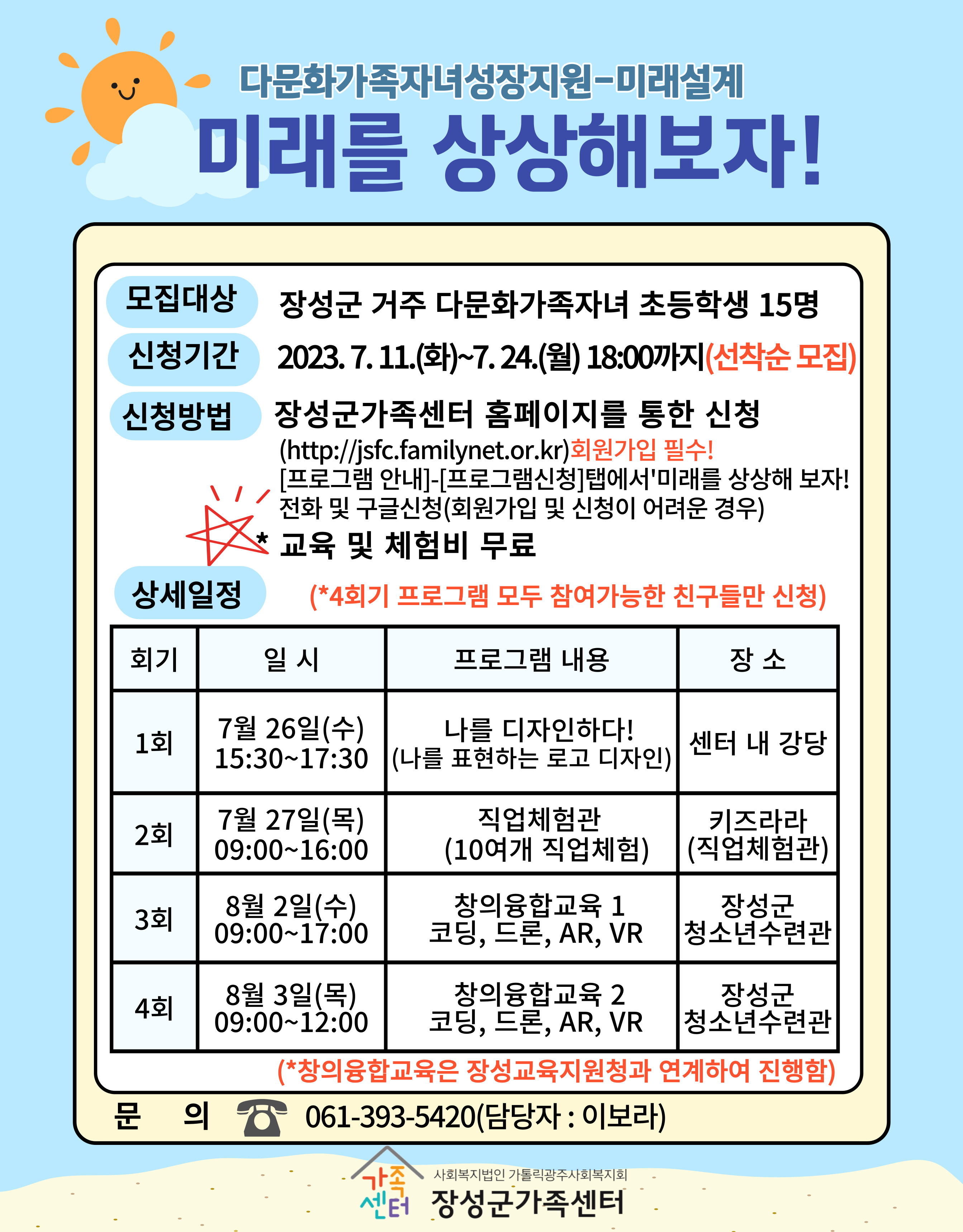 다문화가족자녀성장지원-미래설계

미래를 상상해보자!

모집대상 장성군 거주 다문화가족자녀 초등학생 15명

신청기간 2023. 7. 11.(화)~7. 24.(월) 18:00까지(선착순 모집)

신청방법 장성군가족센터 홈페이지를 통한 신청
(http://jsfc.familynet.or.kr)회원가입 필수!
[프로그램 안내]-[프로그램신청]탭에서'미래를 상상해 보자!
전화 및 구글신청(회원가입 및 신청이 어려운 경우)

* 교육 및 체험비 무료

상세일정 (*4회기 프로그램 모두 참여가능한 친구들만 신청)

| 회기 | 일 시 | 프로그램 내용 | 장 소 |
|---|---|---|---|
| 1회 | 7월 26일(수) 15:30~17:30 | 나를 디자인하다! (나를 표현하는 로고 디자인) | 센터 내 강당 |
| 2회 | 7월 27일(목) 09:00~16:00 | 직업체험관 (10여개 직업체험) | 키즈라라 (직업체험관) |
| 3회 | 8월 2일(수) 09:00~17:00 | 창의융합교육 1 코딩, 드론, AR, VR | 장성군 청소년수련관 |
| 4회 | 8월 3일(목) 09:00~12:00 | 창의융합교육 2 코딩, 드론, AR, VR | 장성군 청소년수련관 |

(*창의융합교육은 장성교육지원청과 연계하여 진행함)

문 의 061-393-5420(담당자 : 이보라)

가족센터 사회복지법인 가톨릭광주사회복지회
장성군가족센터